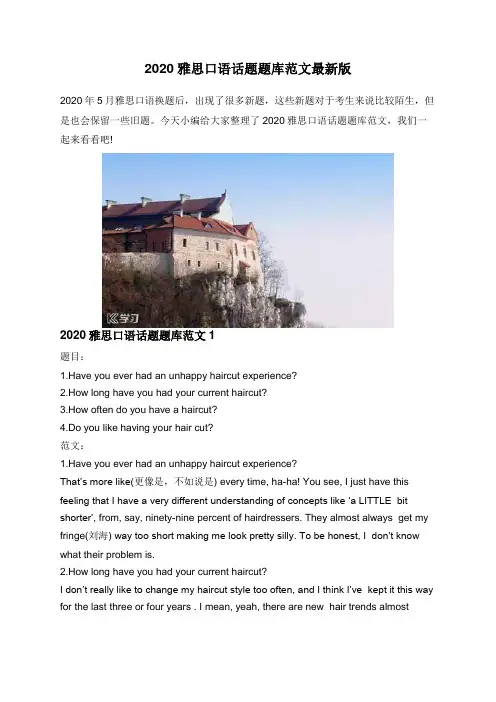 2020 雅思口语话题题库范文最新版

2020 年 5 月雅思口语换题后，出现了很多新题，这些新题对于考生来说比较陌生，但是也会保留一些旧题。今天小编给大家整理了 2020 雅思口语话题题库范文，我们一起来看看吧!

K学习

2020 雅思口语话题题库范文 1

题目：

1.Have you ever had an unhappy haircut experience?

2.How long have you had your current haircut?

3.How often do you have a haircut?

4.Do you like having your hair cut?

范文：

1.Have you ever had an unhappy haircut experience?

That's more like(更像是，不如说是) every time, ha-ha! You see, I just have this feeling that I have a very different understanding of concepts like 'a LITTLE bit shorter', from, say, ninety-nine percent of hairdressers. They almost always get my fringe(刘海) way too short making me look pretty silly. To be honest, I don't know what their problem is.

2.How long have you had your current haircut?

I don't really like to change my haircut style too often, and I think I've kept it this way for the last three or four years . I mean, yeah, there are new hair trends almost